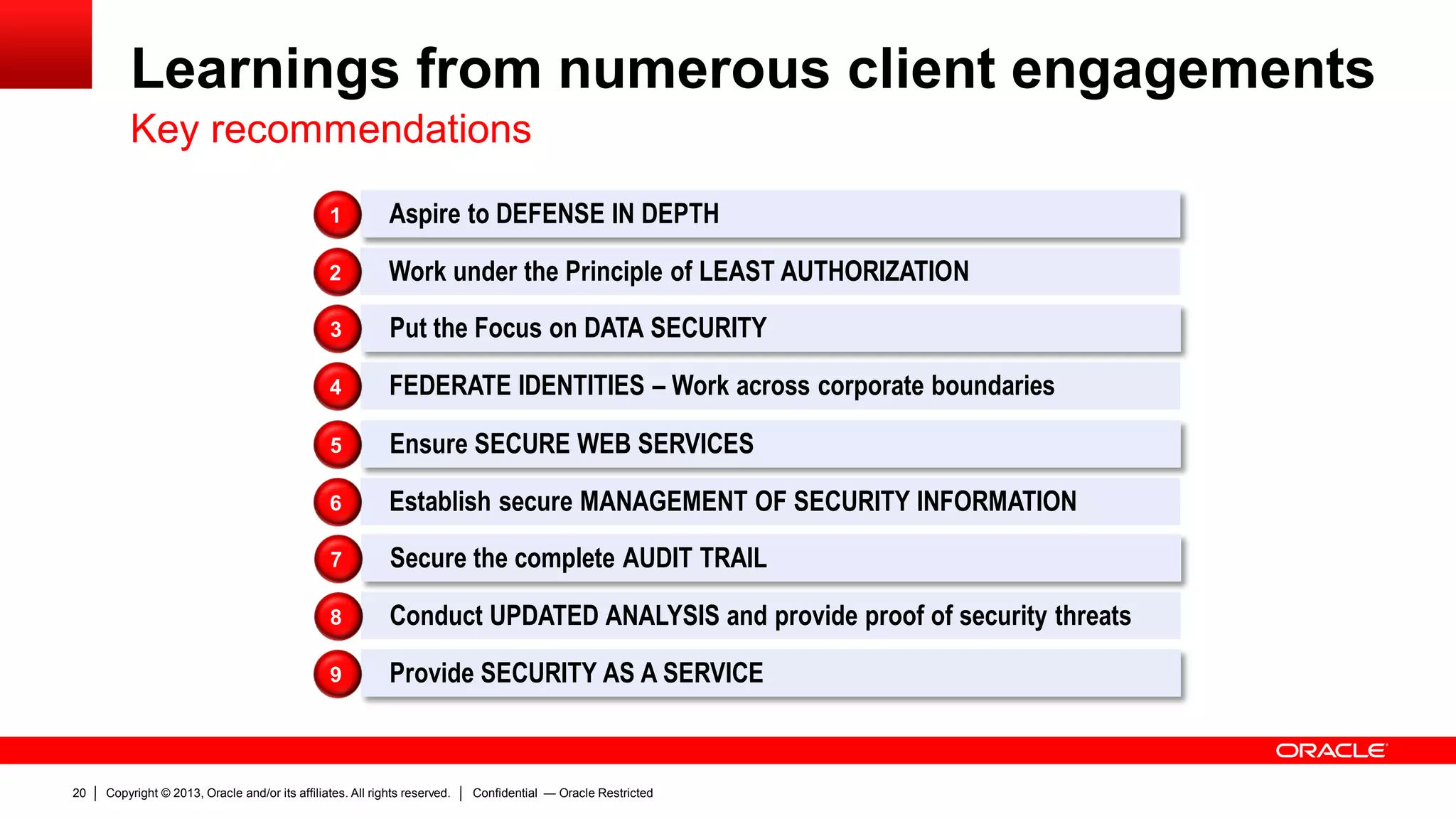 Learnings from numerous client engagements
Key recommendations

1 Aspire to DEFENSE IN DEPTH
2 Work under the Principle of LEAST AUTHORIZATION
3 Put the Focus on DATA SECURITY
4 FEDERATE IDENTITIES – Work across corporate boundaries
5 Ensure SECURE WEB SERVICES
6 Establish secure MANAGEMENT OF SECURITY INFORMATION
7 Secure the complete AUDIT TRAIL
8 Conduct UPDATED ANALYSIS and provide proof of security threats
9 Provide SECURITY AS A SERVICE

ORACLE

20 | Copyright © 2013, Oracle and/or its affiliates. All rights reserved. | Confidential — Oracle Restricted